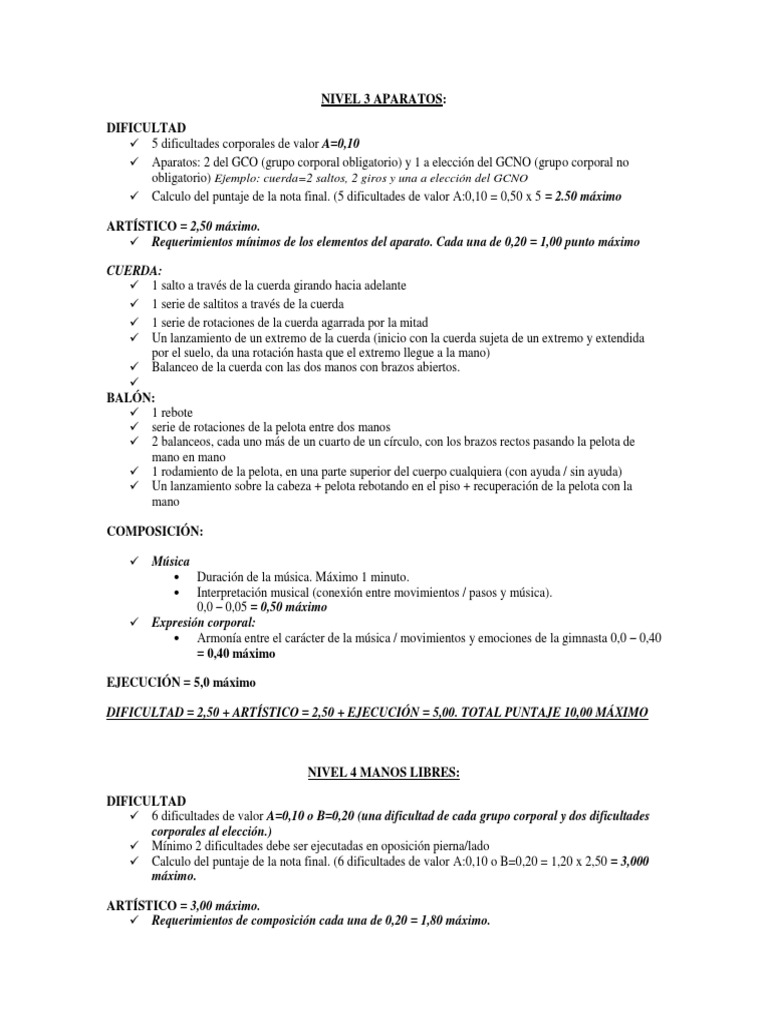 NIVEL 3 APARATOS:

DIFICULTAD
✓ 5 dificultades corporales de valor A=0,10
✓ Aparatos: 2 del GCO (grupo corporal obligatorio) y 1 a elección del GCNO (grupo corporal no obligatorio) Ejemplo: cuerda=2 saltos, 2 giros y una a elección del GCNO
✓ Calculo del puntaje de la nota final. (5 dificultades de valor A:0,10 = 0,50 x 5 = 2.50 máximo

ARTÍSTICO = 2,50 máximo.
✓ Requerimientos mínimos de los elementos del aparato. Cada una de 0,20 = 1,00 punto máximo

CUERDA:
✓ 1 salto a través de la cuerda girando hacia adelante
✓ 1 serie de saltitos a través de la cuerda
✓ 1 serie de rotaciones de la cuerda agarrada por la mitad
✓ Un lanzamiento de un extremo de la cuerda (inicio con la cuerda sujeta de un extremo y extendida por el suelo, da una rotación hasta que el extremo llegue a la mano)
✓ Balanceo de la cuerda con las dos manos con brazos abiertos.
✓
BALÓN:
✓ 1 rebote
✓ serie de rotaciones de la pelota entre dos manos
✓ 2 balanceos, cada uno más de un cuarto de un círculo, con los brazos rectos pasando la pelota de mano en mano
✓ 1 rodamiento de la pelota, en una parte superior del cuerpo cualquiera (con ayuda / sin ayuda)
✓ Un lanzamiento sobre la cabeza + pelota rebotando en el piso + recuperación de la pelota con la mano

COMPOSICIÓN:

✓ Música
• Duración de la música. Máximo 1 minuto.
• Interpretación musical (conexión entre movimientos / pasos y música).
0,0 – 0,05 = 0,50 máximo
✓ Expresión corporal:
• Armonía entre el carácter de la música / movimientos y emociones de la gimnasta 0,0 – 0,40 = 0,40 máximo

EJECUCIÓN = 5,0 máximo

DIFICULTAD = 2,50 + ARTÍSTICO = 2,50 + EJECUCIÓN = 5,00. TOTAL PUNTAJE 10,00 MÁXIMO

NIVEL 4 MANOS LIBRES:

DIFICULTAD
✓ 6 dificultades de valor A=0,10 o B=0,20 (una dificultad de cada grupo corporal y dos dificultades corporales al elección.)
✓ Mínimo 2 dificultades debe ser ejecutadas en oposición pierna/lado
✓ Calculo del puntaje de la nota final. (6 dificultades de valor A:0,10 o B=0,20 = 1,20 x 2,50 = 3,000 máximo.

ARTÍSTICO = 3,00 máximo.
✓ Requerimientos de composición cada una de 0,20 = 1,80 máximo.